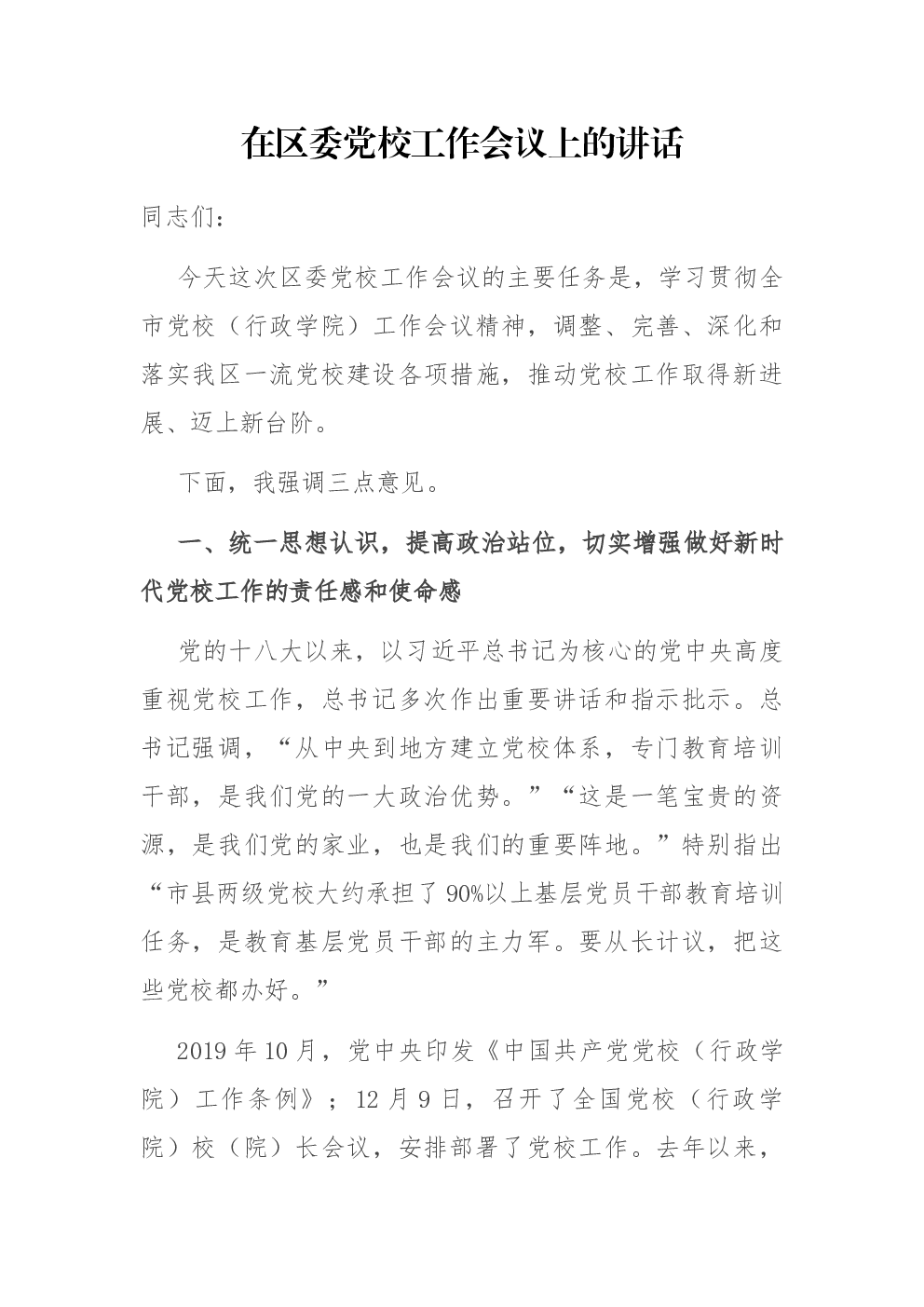 在区委党校工作会议上的讲话

同志们：

今天这次区委党校工作会议的主要任务是，学习贯彻全市党校（行政学院）工作会议精神，调整、完善、深化和落实我区一流党校建设各项措施，推动党校工作取得新进展、迈上新台阶。

下面，我强调三点意见。

一、统一思想认识，提高政治站位，切实增强做好新时代党校工作的责任感和使命感

党的十八大以来，以习近平总书记为核心的党中央高度重视党校工作，总书记多次作出重要讲话和指示批示。总书记强调，“从中央到地方建立党校体系，专门教育培训干部，是我们党的一大政治优势。”“这是一笔宝贵的资源，是我们党的家业，也是我们的重要阵地。”特别指出“市县两级党校大约承担了90%以上基层党员干部教育培训任务，是教育基层党员干部的主力军。要从长计议，把这些党校都办好。”

2019年10月，党中央印发《中国共产党党校（行政学院）工作条例》；12月9日，召开了全国党校（行政学院）校（院）长会议，安排部署了党校工作。去年以来，